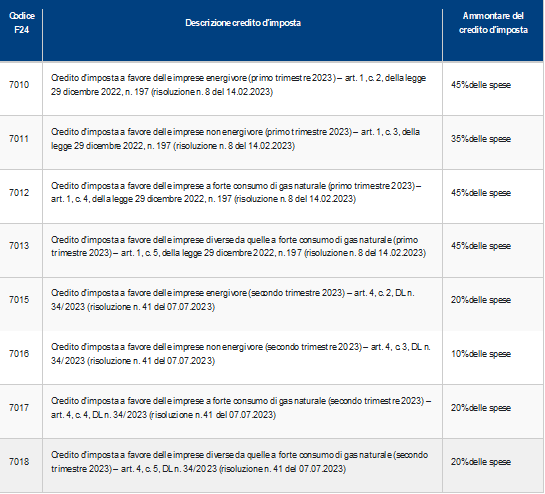 | Codice F24 | Descrizione credito d'imposta | Ammontare del credito d'imposta |
|---|---|---|
| 7010 | Credito d'imposta a favore delle imprese energivore (primo trimestre 2023) – art. 1, c. 2, della legge 29 dicembre 2022, n. 197 (risoluzione n. 8 del 14.02.2023) | 45% delle spese |
| 7011 | Credito d'imposta a favore delle imprese non energivore (primo trimestre 2023) – art. 1, c. 3, della legge 29 dicembre 2022, n. 197 (risoluzione n. 8 del 14.02.2023) | 35% delle spese |
| 7012 | Credito d'imposta a favore delle imprese a forte consumo di gas naturale (primo trimestre 2023) – art. 1, c. 4, della legge 29 dicembre 2022, n. 197 (risoluzione n. 8 del 14.02.2023) | 45% delle spese |
| 7013 | Credito d'imposta a favore delle imprese diverse da quelle a forte consumo di gas naturale (primo trimestre 2023) – art. 1, c. 5, della legge 29 dicembre 2022, n. 197 (risoluzione n. 8 del 14.02.2023) | 45% delle spese |
| 7015 | Credito d'imposta a favore delle imprese energivore (secondo trimestre 2023) – art. 4, c. 2, DL n. 34/2023 (risoluzione n. 41 del 07.07.2023) | 20% delle spese |
| 7016 | Credito d'imposta a favore delle imprese non energivore (secondo trimestre 2023) – art. 4, c. 3, DL n. 34/2023 (risoluzione n. 41 del 07.07.2023) | 10% delle spese |
| 7017 | Credito d'imposta a favore delle imprese a forte consumo di gas naturale (secondo trimestre 2023) – art. 4, c. 4, DL n. 34/2023 (risoluzione n. 41 del 07.07.2023) | 20% delle spese |
| 7018 | Credito d'imposta a favore delle imprese diverse da quelle a forte consumo di gas naturale (secondo trimestre 2023) – art. 4, c. 5, DL n. 34/2023 (risoluzione n. 41 del 07.07.2023) | 20% delle spese |